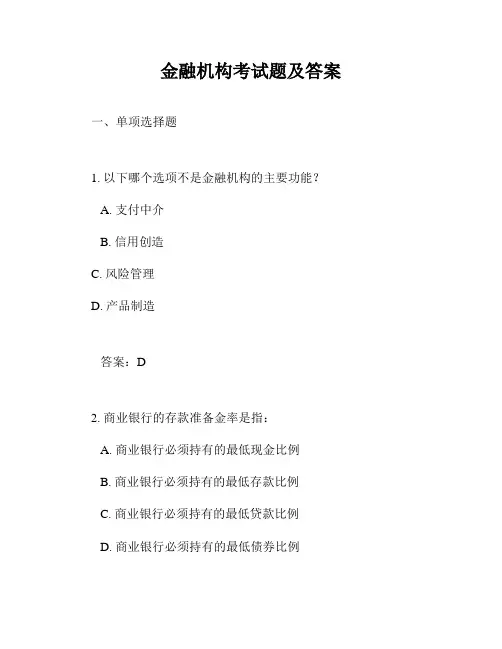 金融机构考试题及答案

一、单项选择题

1. 以下哪个选项不是金融机构的主要功能？

A. 支付中介

B. 信用创造

C. 风险管理

D. 产品制造

答案：D

2. 商业银行的存款准备金率是指：

A. 商业银行必须持有的最低现金比例

B. 商业银行必须持有的最低存款比例

C. 商业银行必须持有的最低贷款比例

D. 商业银行必须持有的最低债券比例